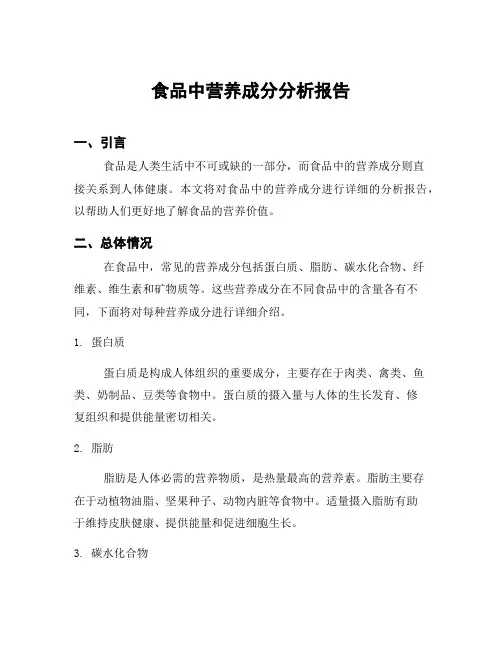 食品中营养成分分析报告

一、引言

食品是人类生活中不可或缺的一部分，而食品中的营养成分则直接关系到人体健康。本文将对食品中的营养成分进行详细的分析报告，以帮助人们更好地了解食品的营养价值。

二、总体情况

在食品中，常见的营养成分包括蛋白质、脂肪、碳水化合物、纤维素、维生素和矿物质等。这些营养成分在不同食品中的含量各有不同，下面将对每种营养成分进行详细介绍。

1. 蛋白质

蛋白质是构成人体组织的重要成分，主要存在于肉类、禽类、鱼类、奶制品、豆类等食物中。蛋白质的摄入量与人体的生长发育、修复组织和提供能量密切相关。

2. 脂肪

脂肪是人体必需的营养物质，是热量最高的营养素。脂肪主要存在于动植物油脂、坚果种子、动物内脏等食物中。适量摄入脂肪有助于维持皮肤健康、提供能量和促进细胞生长。

3. 碳水化合物